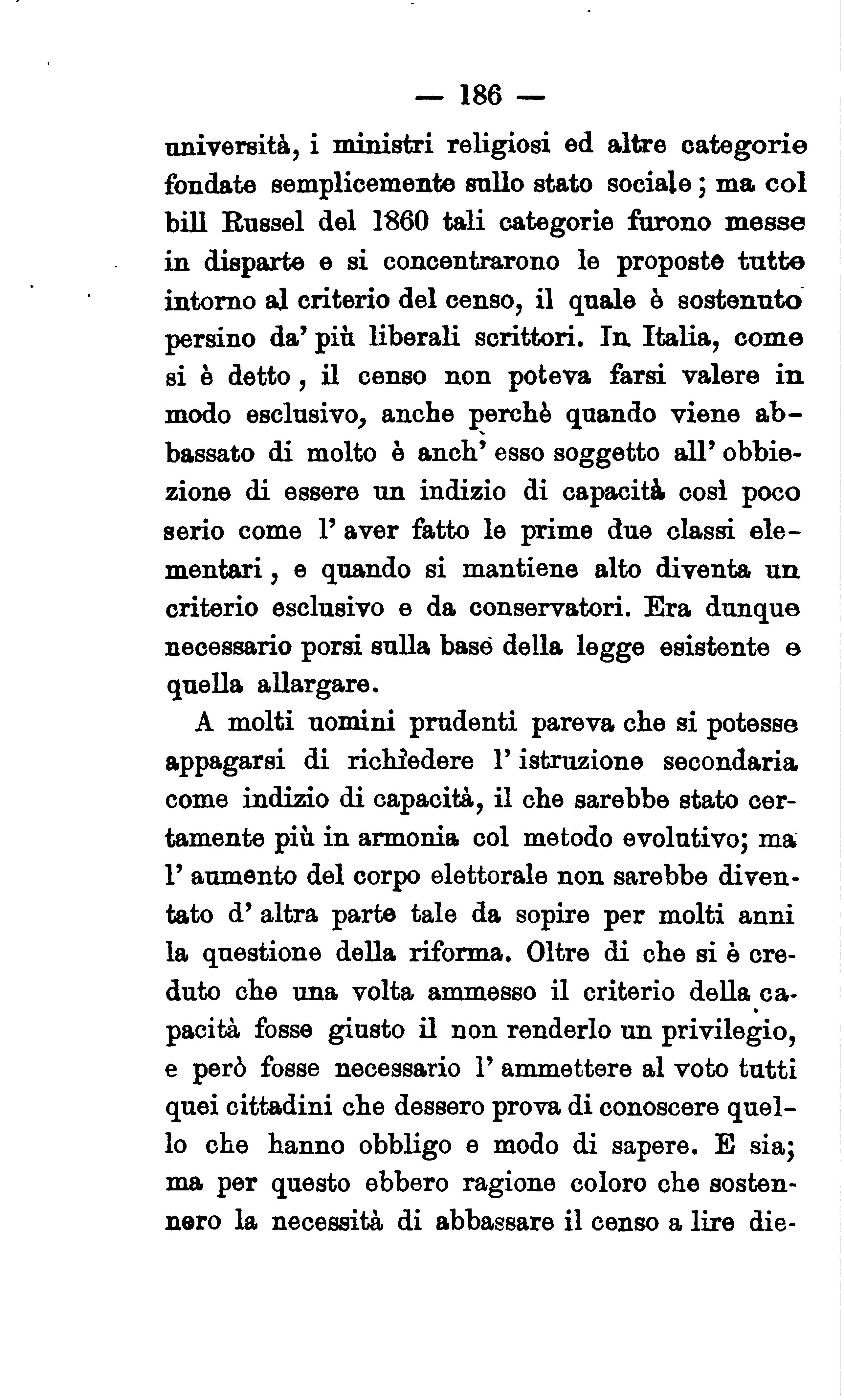 — 186 —

università, i ministri religiosi ed altre categorie fondate semplicemente sullo stato sociale; ma col bill Russel del 1860 tali categorie furono messe in disparte e si concentrarono le proposte tutte intorno al criterio del censo, il quale è sostenuto persino da' più liberali scrittori. In Italia, come si è detto, il censo non poteva farsi valere in modo esclusivo, anche perchè quando viene abbassato di molto è anch' esso soggetto all' obbiezione di essere un indizio di capacità così poco serio come l' aver fatto le prime due classi elementari, e quando si mantiene alto diventa un criterio esclusivo e da conservatori. Era dunque necessario porsi sulla base della legge esistente e quella allargare.

A molti uomini prudenti pareva che si potesse appagarsi di richiedere l' istruzione secondaria come indizio di capacità, il che sarebbe stato certamente più in armonia col metodo evolutivo; ma l' aumento del corpo elettorale non sarebbe diventato d' altra parte tale da sopire per molti anni la questione della riforma. Oltre di che si è creduto che una volta ammesso il criterio della capacità fosse giusto il non renderlo un privilegio, e però fosse necessario l' ammettere al voto tutti quei cittadini che dessero prova di conoscere quello che hanno obbligo e modo di sapere. E sia; ma per questo ebbero ragione coloro che sostennero la necessità di abbassare il censo a lire die-